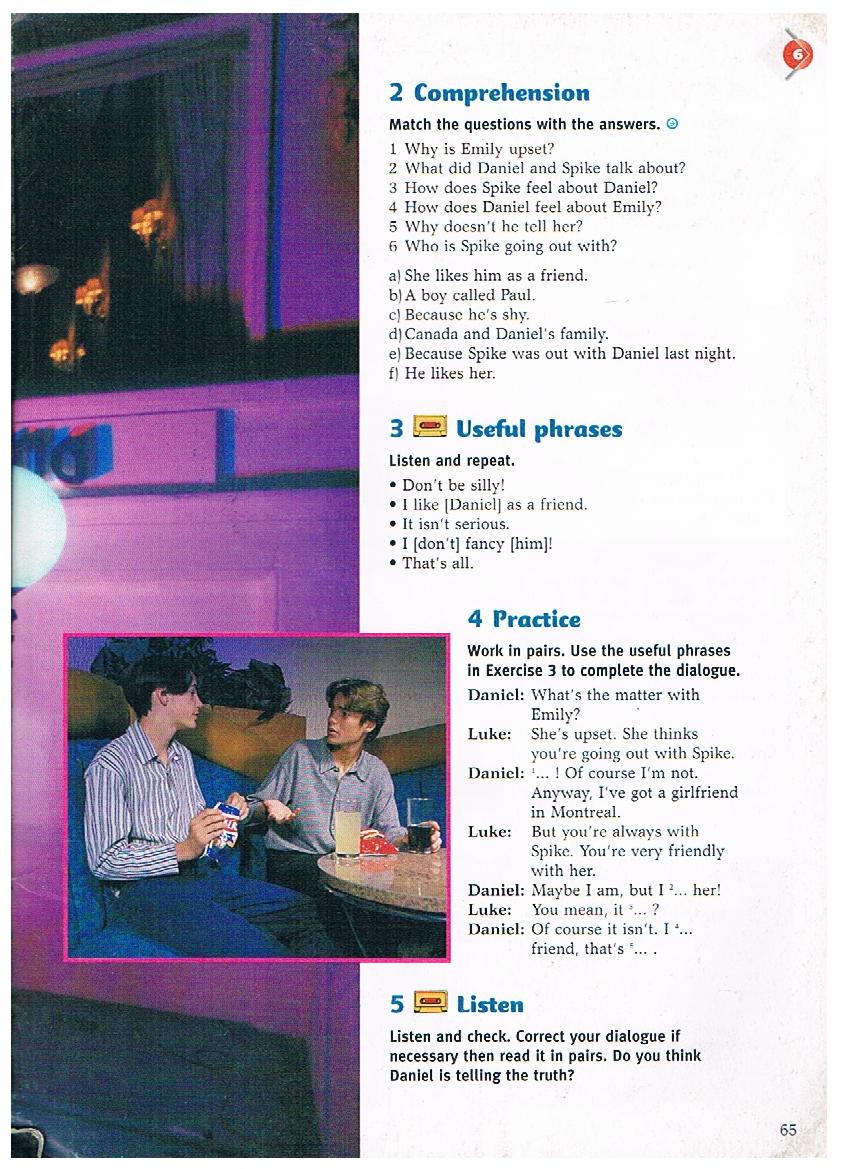 6

2 Comprehension

Match the questions with the answers.

1 Why is Emily upset?
2 What did Daniel and Spike talk about?
3 How does Spike feel about Daniel?
4 How does Daniel feel about Emily?
5 Why doesn't he tell her?
6 Who is Spike going out with?

a) She likes him as a friend.
b) A boy called Paul.
c) Because he's shy.
d) Canada and Daniel's family.
e) Because Spike was out with Daniel last night.
f) He likes her.

3 Useful phrases

Listen and repeat.

• Don't be silly!
• I like [Daniel] as a friend.
• It isn't serious.
• I [don't] fancy [him]!
• That's all.

4 Practice

Work in pairs. Use the useful phrases in Exercise 3 to complete the dialogue.

Daniel: What's the matter with Emily?
Luke: She's upset. She thinks you're going out with Spike.
Daniel: $^1$... ! Of course I'm not. Anyway, I've got a girlfriend in Montreal.
Luke: But you're always with Spike. You're very friendly with her.
Daniel: Maybe I am, but I $^2$... her!
Luke: You mean, it $^3$... ?
Daniel: Of course it isn't. I $^4$... friend, that's $^5$... .

5 Listen

Listen and check. Correct your dialogue if necessary then read it in pairs. Do you think Daniel is telling the truth?

65